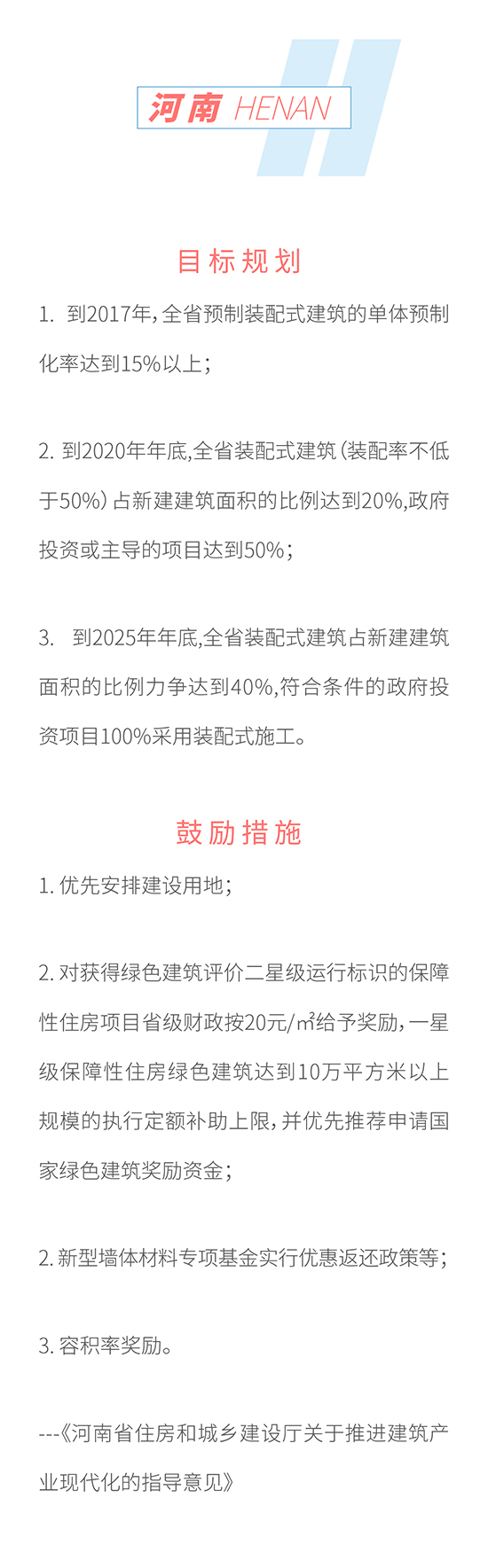 河南 HENAN

目标规划

1. 到2017年，全省预制装配式建筑的单体预制化率达到15%以上；

2. 到2020年年底，全省装配式建筑（装配率不低于50%）占新建建筑面积的比例达到20%，政府投资或主导的项目达到50%；

3. 到2025年年底，全省装配式建筑占新建建筑面积的比例力争达到40%，符合条件的政府投资项目100%采用装配式施工。

鼓励措施

1. 优先安排建设用地；

2. 对获得绿色建筑评价二星级运行标识的保障性住房项目省级财政按20元/㎡给予奖励，一星级保障性住房绿色建筑达到10万平方米以上规模的执行定额补助上限，并优先推荐申请国家绿色建筑奖励资金；

2. 新型墙体材料专项基金实行优惠返还政策等；

3. 容积率奖励。

---《河南省住房和城乡建设厅关于推进建筑产业现代化的指导意见》